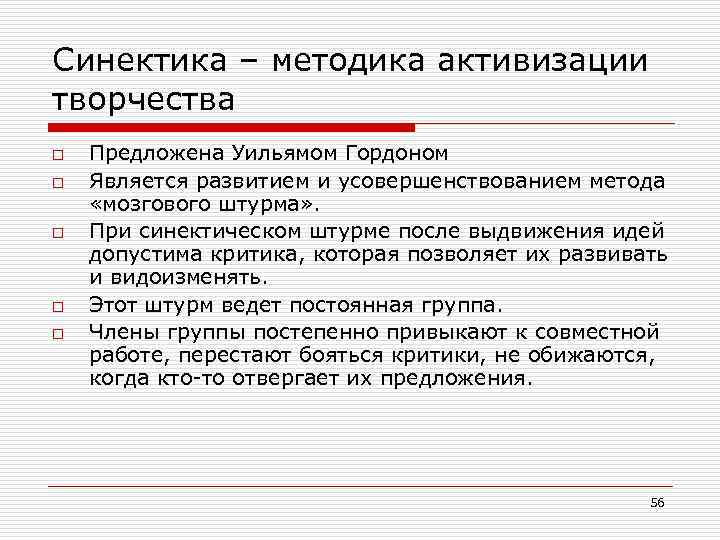 Синектика – методика активизации творчества

Предложена Уильямом Гордоном

Является развитием и усовершенствованием метода «мозгового штурма».

При синектическом штурме после выдвижения идей допустима критика, которая позволяет их развивать и видоизменять.

Этот штурм ведет постоянная группа.

Члены группы постепенно привыкают к совместной работе, перестают бояться критики, не обижаются, когда кто-то отвергает их предложения.

56